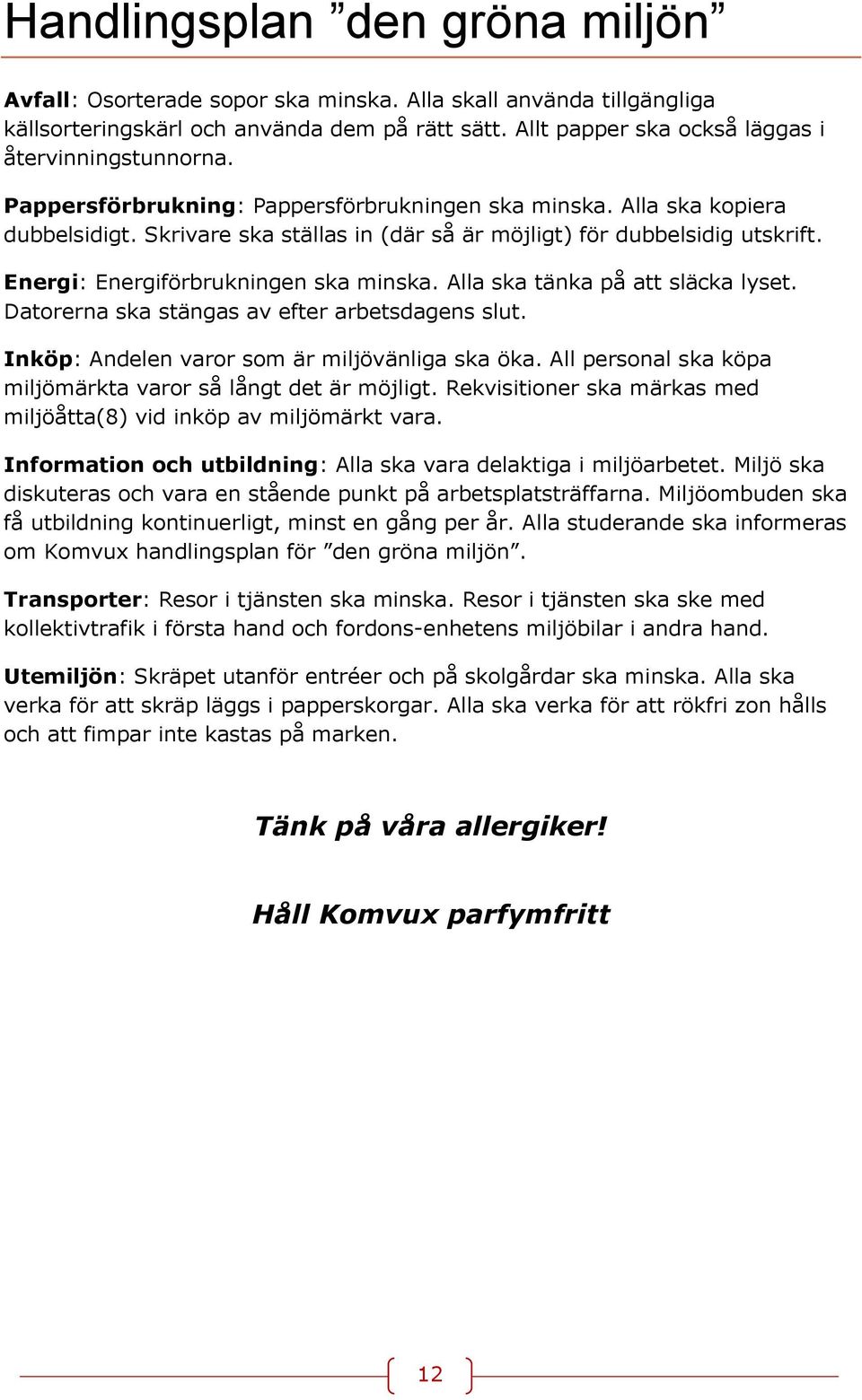 Handlingsplan ”den gröna miljön”

Avfall: Osorterade sopor ska minska. Alla skall använda tillgängliga källsorteringskärl och använda dem på rätt sätt. Allt papper ska också läggas i återvinningstunnorna.

Pappersförbrukning: Pappersförbrukningen ska minska. Alla ska kopiera dubbelsidigt. Skrivare ska ställas in (där så är möjligt) för dubbelsidig utskrift.

Energi: Energiförbrukningen ska minska. Alla ska tänka på att släcka lyset. Datorerna ska stängas av efter arbetsdagens slut.

Inköp: Andelen varor som är miljövänliga ska öka. All personal ska köpa miljömärkta varor så långt det är möjligt. Rekvisitioner ska märkas med miljöåtta(8) vid inköp av miljömärkt vara.

Information och utbildning: Alla ska vara delaktiga i miljöarbetet. Miljö ska diskuteras och vara en stående punkt på arbetsplatsträffarna. Miljöombuden ska få utbildning kontinuerligt, minst en gång per år. Alla studerande ska informeras om Komvux handlingsplan för ”den gröna miljön”.

Transporter: Resor i tjänsten ska minska. Resor i tjänsten ska ske med kollektivtrafik i första hand och fordons-enhetens miljöbilar i andra hand.

Utemiljön: Skräpet utanför entréer och på skolgårdar ska minska. Alla ska verka för att skräp läggs i papperskorgar. Alla ska verka för att rökfri zon hålls och att fimpar inte kastas på marken.

Tänk på våra allergiker!

Håll Komvux parfymfritt

12